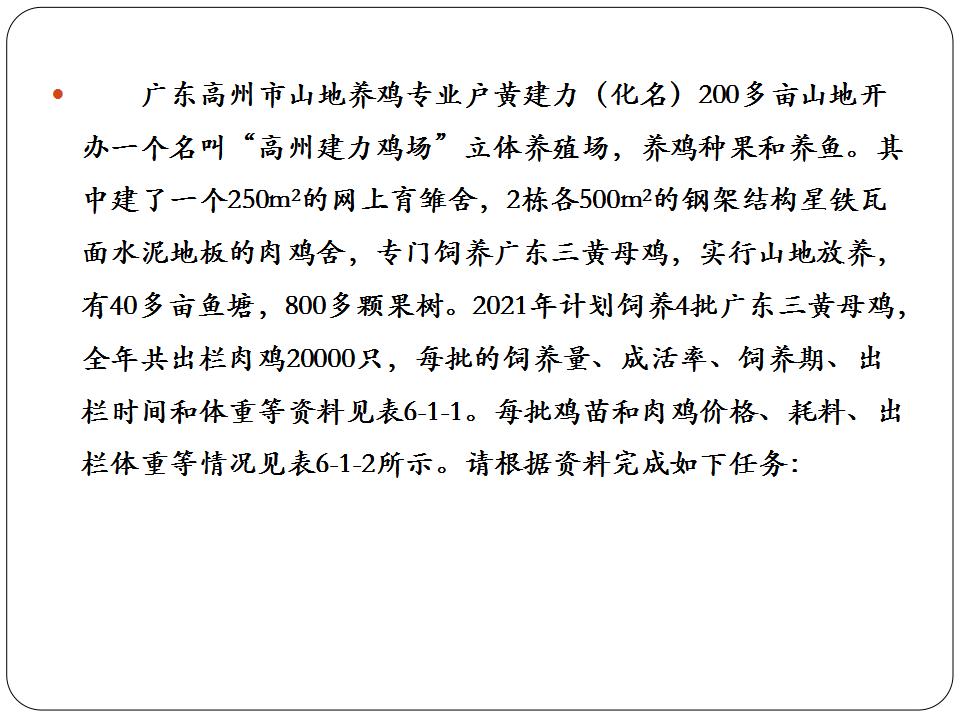 • 广东高州市山地养鸡专业户黄建力（化名）200多亩山地开办一个名叫“高州建力鸡场”立体养殖场，养鸡种果和养鱼。其中建了一个250$m^2$的网上育雏舍，2栋各500$m^2$的钢架结构星铁瓦面水泥地板的肉鸡舍，专门饲养广东三黄母鸡，实行山地放养，有40多亩鱼塘，800多颗果树。2021年计划饲养4批广东三黄母鸡，全年共出栏肉鸡20000只，每批的饲养量、成活率、饲养期、出栏时间和体重等资料见表6-1-1。每批鸡苗和肉鸡价格、耗料、出栏体重等情况见表6-1-2所示。请根据资料完成如下任务：